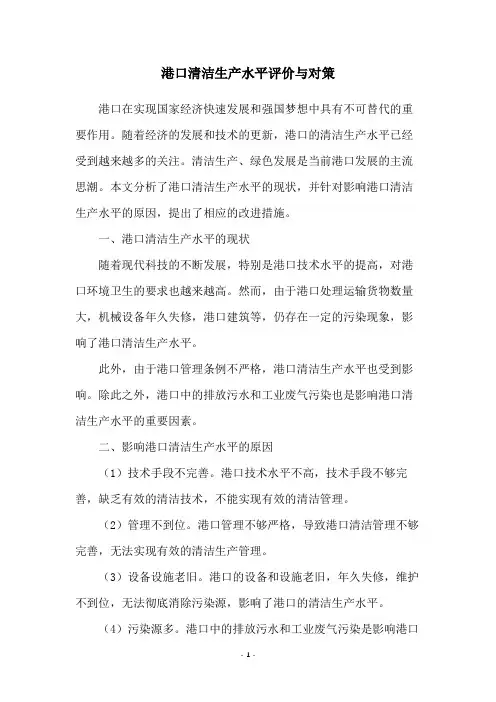 港口清洁生产水平评价与对策

港口在实现国家经济快速发展和强国梦想中具有不可替代的重要作用。随着经济的发展和技术的更新，港口的清洁生产水平已经受到越来越多的关注。清洁生产、绿色发展是当前港口发展的主流思潮。本文分析了港口清洁生产水平的现状，并针对影响港口清洁生产水平的原因，提出了相应的改进措施。

一、港口清洁生产水平的现状

随着现代科技的不断发展，特别是港口技术水平的提高，对港口环境卫生的要求也越来越高。然而，由于港口处理运输货物数量大，机械设备年久失修，港口建筑等，仍存在一定的污染现象，影响了港口清洁生产水平。

此外，由于港口管理条例不严格，港口清洁生产水平也受到影响。除此之外，港口中的排放污水和工业废气污染也是影响港口清洁生产水平的重要因素。

二、影响港口清洁生产水平的原因

（1）技术手段不完善。港口技术水平不高，技术手段不够完善，缺乏有效的清洁技术，不能实现有效的清洁管理。

（2）管理不到位。港口管理不够严格，导致港口清洁管理不够完善，无法实现有效的清洁生产管理。

（3）设备设施老旧。港口的设备和设施老旧，年久失修，维护不到位，无法彻底消除污染源，影响了港口的清洁生产水平。

（4）污染源多。港口中的排放污水和工业废气污染是影响港口

- 1 -